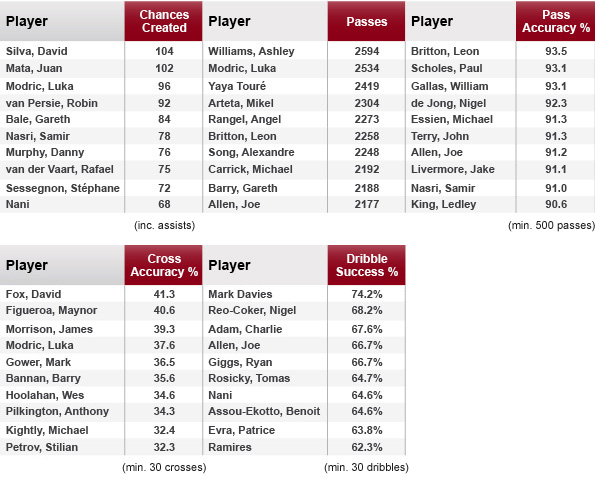 | Player | Chances Created |
|---|---|
| Silva, David | 104 |
| Mata, Juan | 102 |
| Modric, Luka | 96 |
| van Persie, Robin | 92 |
| Bale, Gareth | 84 |
| Nasri, Samir | 78 |
| Murphy, Danny | 76 |
| van der Vaart, Rafael | 75 |
| Sessegnon, Stéphane | 72 |
| Nani | 68 |

(inc. assists)

| Player | Passes |
|---|---|
| Williams, Ashley | 2594 |
| Modric, Luka | 2534 |
| Yaya Touré | 2419 |
| Arteta, Mikel | 2304 |
| Rangel, Angel | 2273 |
| Britton, Leon | 2258 |
| Song, Alexandre | 2248 |
| Carrick, Michael | 2192 |
| Barry, Gareth | 2188 |
| Allen, Joe | 2177 |

| Player | Pass Accuracy % |
|---|---|
| Britton, Leon | 93.5 |
| Scholes, Paul | 93.1 |
| Gallas, William | 93.1 |
| de Jong, Nigel | 92.3 |
| Essien, Michael | 91.3 |
| Terry, John | 91.3 |
| Allen, Joe | 91.2 |
| Livermore, Jake | 91.1 |
| Nasri, Samir | 91.0 |
| King, Ledley | 90.6 |

(min. 500 passes)

| Player | Cross Accuracy % |
|---|---|
| Fox, David | 41.3 |
| Figueroa, Maynor | 40.6 |
| Morrison, James | 39.3 |
| Modric, Luka | 37.6 |
| Gower, Mark | 36.5 |
| Bannan, Barry | 35.6 |
| Hoolahan, Wes | 34.6 |
| Pilkington, Anthony | 34.3 |
| Kightly, Michael | 32.4 |
| Petrov, Stilian | 32.3 |

(min. 30 crosses)

| Player | Dribble Success % |
|---|---|
| Mark Davies | 74.2% |
| Reo-Coker, Nigel | 68.2% |
| Adam, Charlie | 67.6% |
| Allen, Joe | 66.7% |
| Giggs, Ryan | 66.7% |
| Rosicky, Tomas | 64.7% |
| Nani | 64.6% |
| Assou-Ekotto, Benoit | 64.6% |
| Evra, Patrice | 63.8% |
| Ramires | 62.3% |

(min. 30 dribbles)